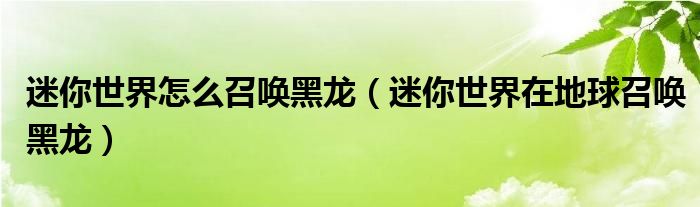 迷你世界怎么召唤黑龙（迷你世界在地球召唤黑龙）